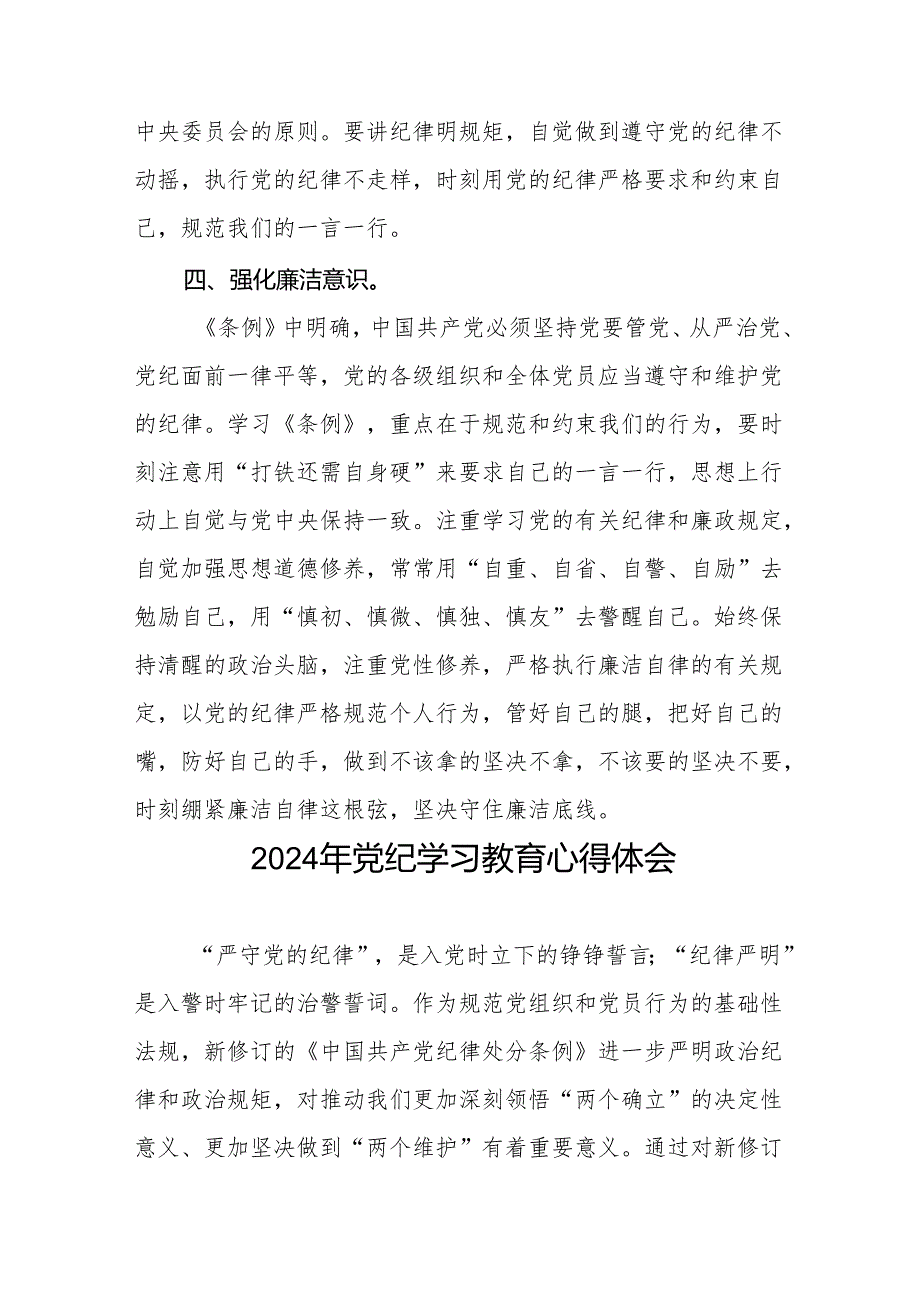 中央委员会的原则。要讲纪律明规矩，自觉做到遵守党的纪律不动摇，执行党的纪律不走样，时刻用党的纪律严格要求和约束自己，规范我们的一言一行。

四、强化廉洁意识。

《条例》中明确，中国共产党必须坚持党要管党、从严治党、党纪面前一律平等，党的各级组织和全体党员应当遵守和维护党的纪律。学习《条例》，重点在于规范和约束我们的行为，要时刻注意用“打铁还需自身硬”来要求自己的一言一行，思想上行动上自觉与党中央保持一致。注重学习党的有关纪律和廉政规定，自觉加强思想道德修养，常常用“自重、自省、自警、自励”去勉励自己，用“慎初、慎微、慎独、慎友”去警醒自己。始终保持清醒的政治头脑，注重党性修养，严格执行廉洁自律的有关规定，以党的纪律严格规范个人行为，管好自己的腿，把好自己的嘴，防好自己的手，做到不该拿的坚决不拿，不该要的坚决不要，时刻绷紧廉洁自律这根弦，坚决守住廉洁底线。

2024年党纪学习教育心得体会

“严守党的纪律”，是入党时立下的铮铮誓言；“纪律严明”是入警时牢记的治警誓词。作为规范党组织和党员行为的基础性法规，新修订的《中国共产党纪律处分条例》进一步严明政治纪律和政治规矩，对推动我们更加深刻领悟“两个确立”的决定性意义、更加坚决做到“两个维护”有着重要意义。通过对新修订